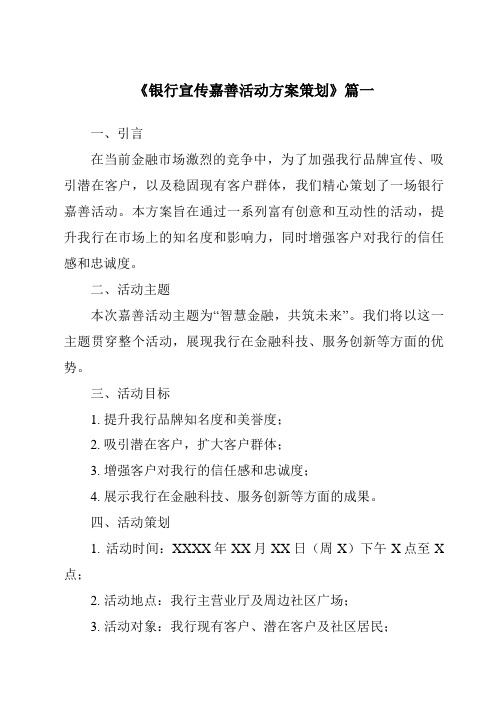 《银行宣传嘉善活动方案策划》篇一

一、引言

在当前金融市场激烈的竞争中，为了加强我行品牌宣传、吸引潜在客户，以及稳固现有客户群体，我们精心策划了一场银行嘉善活动。本方案旨在通过一系列富有创意和互动性的活动，提升我行在市场上的知名度和影响力，同时增强客户对我行的信任感和忠诚度。

二、活动主题

本次嘉善活动主题为“智慧金融，共筑未来”。我们将以这一主题贯穿整个活动，展现我行在金融科技、服务创新等方面的优势。

三、活动目标

1. 提升我行品牌知名度和美誉度；

2. 吸引潜在客户，扩大客户群体；

3. 增强客户对我行的信任感和忠诚度；

4. 展示我行在金融科技、服务创新等方面的成果。

四、活动策划

1. 活动时间：XXXX 年 XX 月 XX 日（周 X）下午 X 点至 X 点；

2. 活动地点：我行主营业厅及周边社区广场；

3. 活动对象：我行现有客户、潜在客户及社区居民；